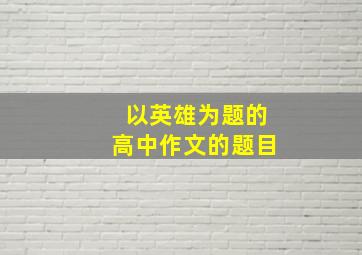 以英雄为题的
高中作文的题目